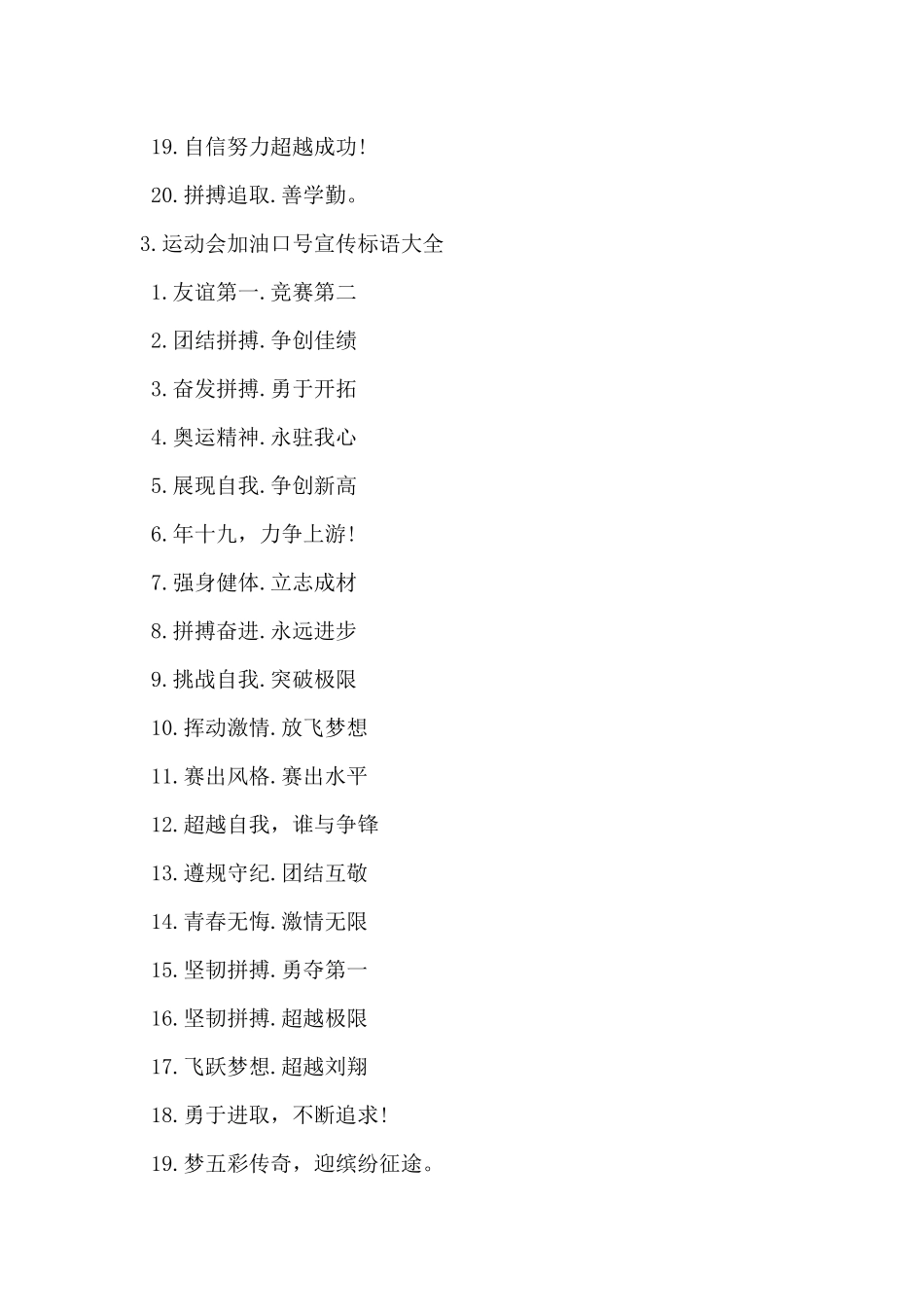 19.自信努力超越成功!

20.拼搏追取.善学勤。

3.运动会加油口号宣传标语大全

1.友谊第一.竞赛第二

2.团结拼搏.争创佳绩

3.奋发拼搏.勇于开拓

4.奥运精神.永驻我心

5.展现自我.争创新高

6.年十九，力争上游!

7.强身健体.立志成材

8.拼搏奋进.永远进步

9.挑战自我.突破极限

10.挥动激情.放飞梦想

11.赛出风格.赛出水平

12.超越自我，谁与争锋

13.遵规守纪.团结互敬

14.青春无悔.激情无限

15.坚韧拼搏.勇夺第一

16.坚韧拼搏.超越极限

17.飞跃梦想.超越刘翔

18.勇于进取，不断追求!

19.梦五彩传奇，迎缤纷征途。